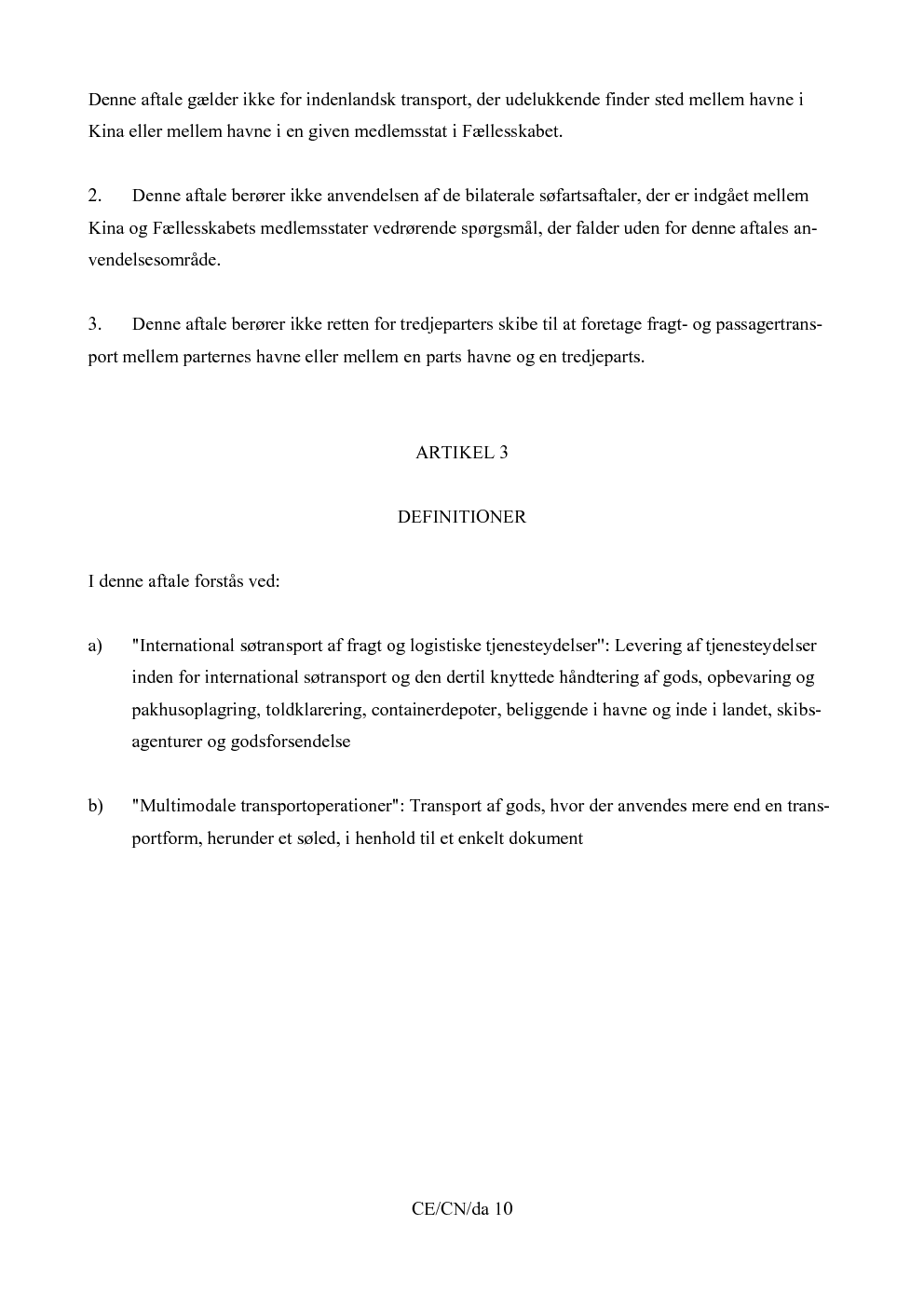 Denne aftale gælder ikke for indenlandsk transport, der udelukkende finder sted mellem havne i Kina eller mellem havne i en given medlemsstat i Fællesskabet.

2. Denne aftale berører ikke anvendelsen af de bilaterale søfartsaftaler, der er indgået mellem Kina og Fællesskabets medlemsstater vedrørende spørgsmål, der falder uden for denne aftales anvendelsesområde.

3. Denne aftale berører ikke retten for tredjeparters skibe til at foretage fragt- og passagertransport mellem parternes havne eller mellem en parts havne og en tredjeparts.

ARTIKEL 3

DEFINITIONER

I denne aftale forstås ved:

a) "International søtransport af fragt og logistiske tjenesteydelser": Levering af tjenesteydelser inden for international søtransport og den dertil knyttede håndtering af gods, opbevaring og pakhusoplagring, toldklarering, containerdepoter, beliggende i havne og inde i landet, skibsagenturer og godsforsendelse

b) "Multimodale transportoperationer": Transport af gods, hvor der anvendes mere end en transportform, herunder et søled, i henhold til et enkelt dokument

CE/CN/da 10